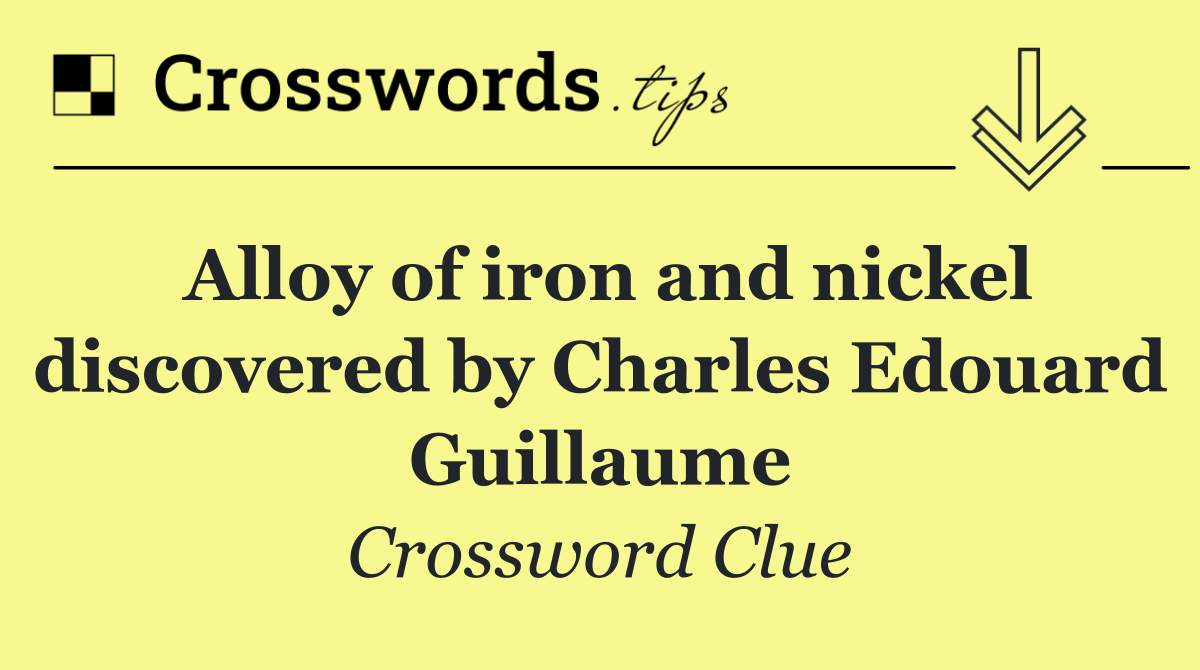 Crosswords.tips

Alloy of iron and nickel discovered by Charles Edouard Guillaume

Crossword Clue